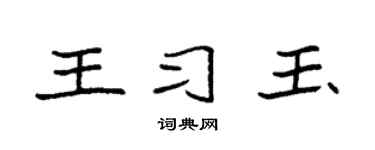 王习玉

词典网